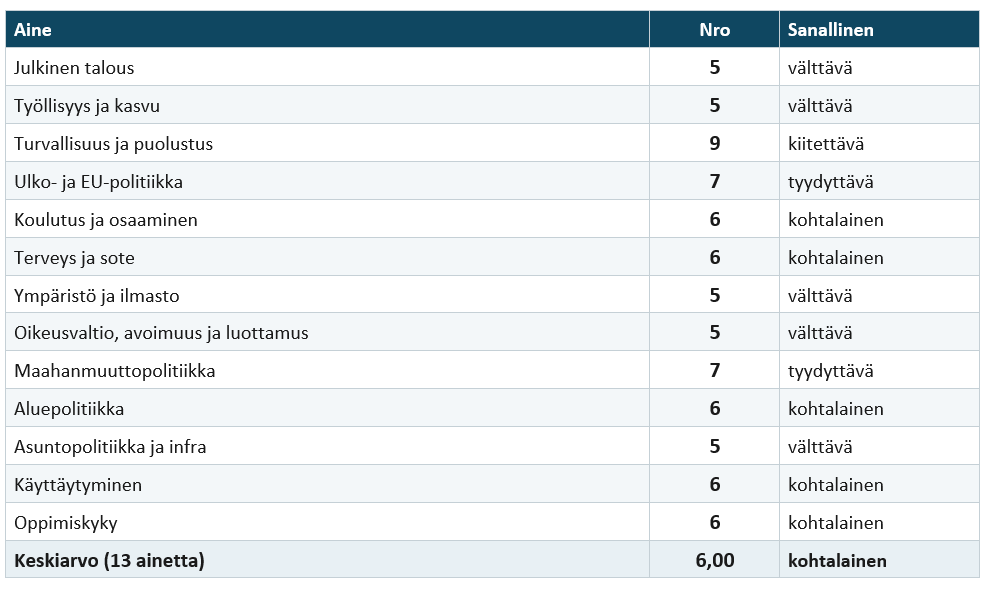 | Aine | Nro | Sanallinen |
|---|---|---|
| Julkinen talous | 5 | välttävä |
| Työllisyys ja kasvu | 5 | välttävä |
| Turvallisuus ja puolustus | 9 | kiitettävä |
| Ulko- ja EU-politiikka | 7 | tyydyttävä |
| Koulutus ja osaaminen | 6 | kohtalainen |
| Terveys ja sote | 6 | kohtalainen |
| Ympäristö ja ilmasto | 5 | välttävä |
| Oikeusvaltio, avoimuus ja luottamus | 5 | välttävä |
| Maahanmuuttopolitiikka | 7 | tyydyttävä |
| Aluepolitiikka | 6 | kohtalainen |
| Asuntopolitiikka ja infra | 5 | välttävä |
| Käyttäytyminen | 6 | kohtalainen |
| Oppimiskyky | 6 | kohtalainen |
| Keskiarvo (13 ainetta) | 6,00 | kohtalainen |